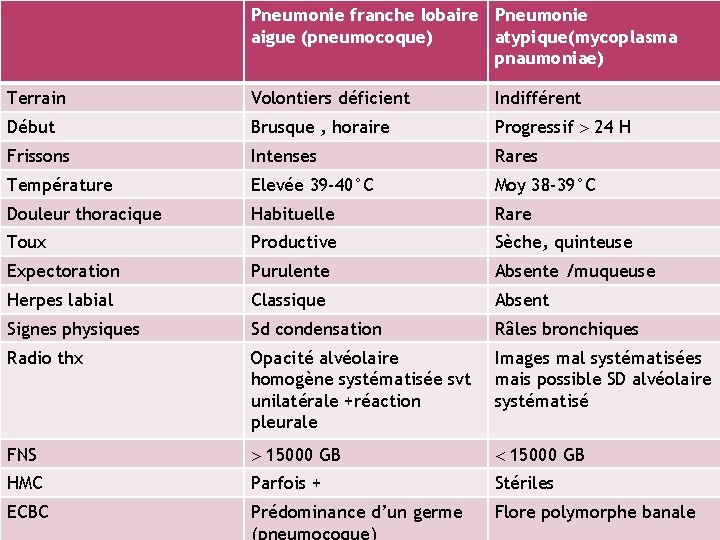 | | Pneumonie franche lobaire aigue (pneumocoque) | Pneumonie atypique(mycoplasma pnaumoniae) |
|---|---|---|
| Terrain | Volontiers déficient | Indifférent |
| Début | Brusque , horaire | Progressif > 24 H |
| Frissons | Intenses | Rares |
| Température | Elevée 39-40°C | Moy 38-39°C |
| Douleur thoracique | Habituelle | Rare |
| Toux | Productive | Sèche, quinteuse |
| Expectoration | Purulente | Absente /muqueuse |
| Herpes labial | Classique | Absent |
| Signes physiques | Sd condensation | Râles bronchiques |
| Radio thx | Opacité alvéolaire homogène systématisée svt unilatérale +réaction pleurale | Images mal systématisées mais possible SD alvéolaire systématisé |
| FNS | > 15000 GB | < 15000 GB |
| HMC | Parfois + | Stériles |
| ECBC | Prédominance d'un germe (pneumocoque) | Flore polymorphe banale |